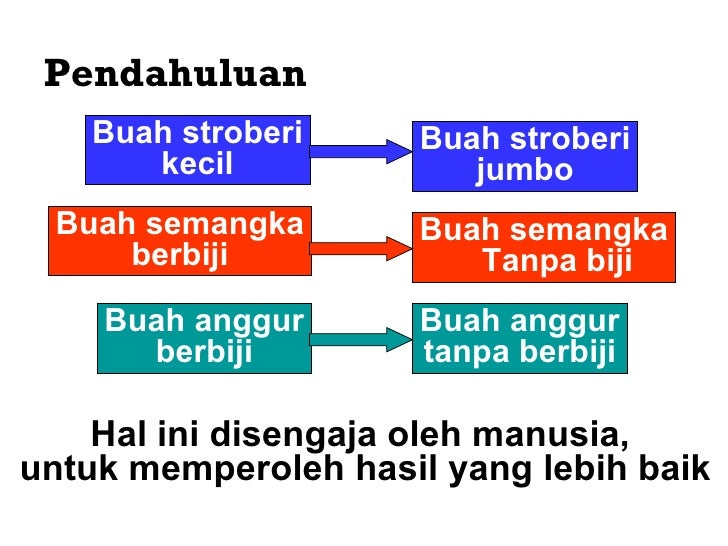 Pendahuluan

Buah stroberi kecil

Buah stroberi jumbo

Buah semangka berbiji

Buah semangka Tanpa biji

Buah anggur berbiji

Buah anggur tanpa berbiji

Hal ini disengaja oleh manusia, untuk memperoleh hasil yang lebih baik